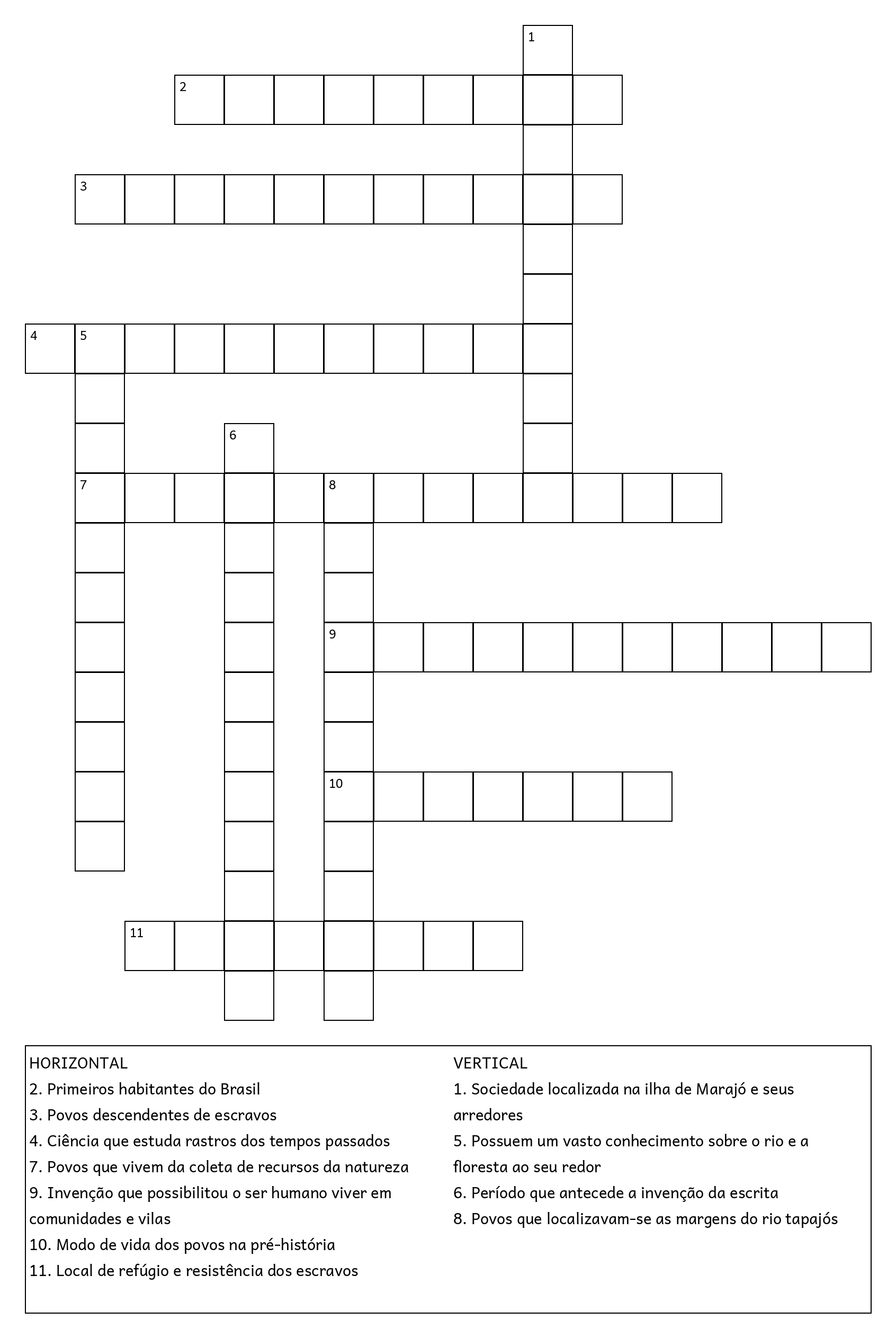 1
2
3
4 5
6
7 8
9
10
11

HORIZONTAL
2. Primeiros habitantes do Brasil
3. Povos descendentes de escravos
4. Ciência que estuda rastros dos tempos passados
7. Povos que vivem da coleta de recursos da natureza
9. Invenção que possibilitou o ser humano viver em comunidades e vilas
10. Modo de vida dos povos na pré-história
11. Local de refúgio e resistência dos escravos

VERTICAL
1. Sociedade localizada na ilha de Marajó e seus arredores
5. Possuem um vasto conhecimento sobre o rio e a floresta ao seu redor
6. Período que antecede a invenção da escrita
8. Povos que localizavam-se as margens do rio tapajós